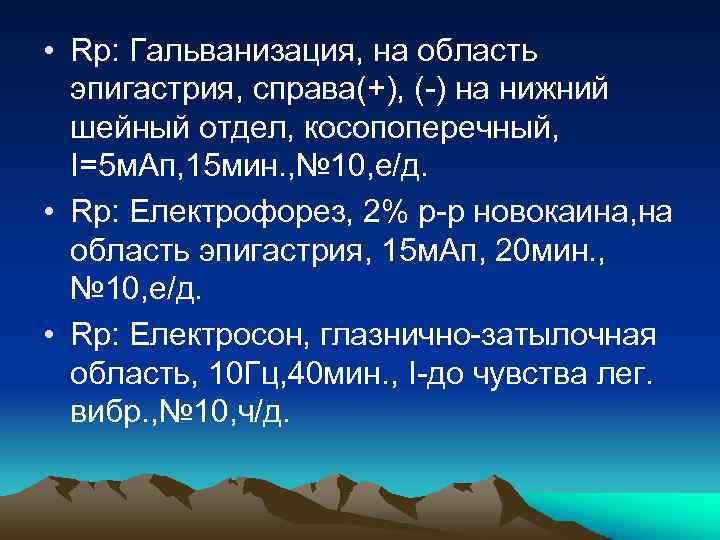 • Rp: Гальванизация, на область эпигастрия, справа(+), (-) на нижний шейный отдел, косопоперечный, I=5мАп,15мин.,№10,е/д.

• Rp: Електрофорез, 2% р-р новокаина,на область эпигастрия, 15мАп, 20мин., №10,е/д.

• Rp: Електросон, глазнично-затылочная область, 10Гц,40мин., I-до чувства лег. вибр.,№10,ч/д.